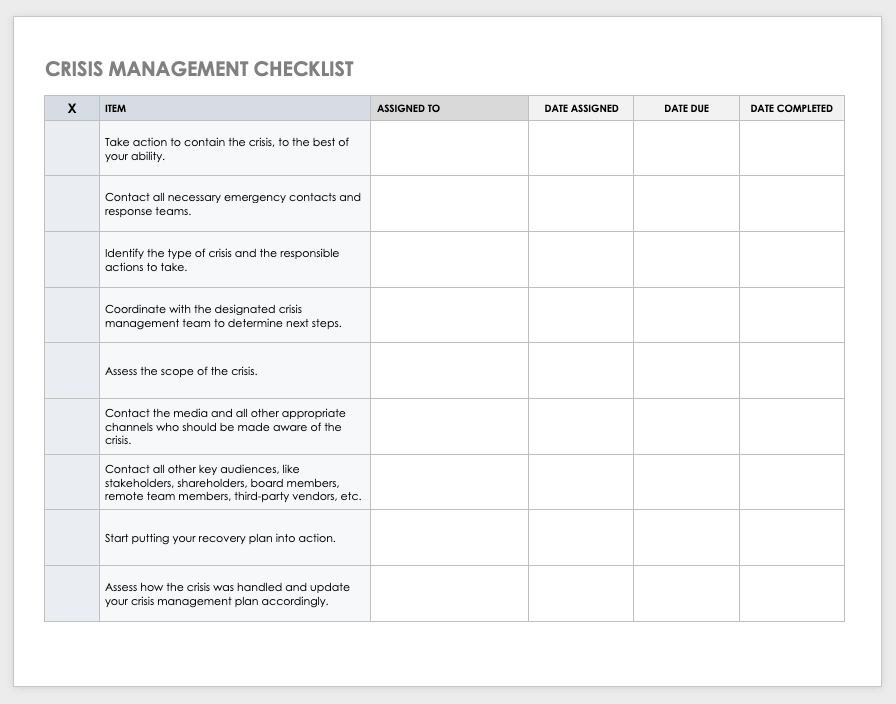 CRISIS MANAGEMENT CHECKLIST

| X | ITEM | ASSIGNED TO | DATE ASSIGNED | DATE DUE | DATE COMPLETED |
|---|---|---|---|---|---|
| | Take action to contain the crisis, to the best of your ability. | | | | |
| | Contact all necessary emergency contacts and response teams. | | | | |
| | Identify the type of crisis and the responsible actions to take. | | | | |
| | Coordinate with the designated crisis management team to determine next steps. | | | | |
| | Assess the scope of the crisis. | | | | |
| | Contact the media and all other appropriate channels who should be made aware of the crisis. | | | | |
| | Contact all other key audiences, like stakeholders, shareholders, board members, remote team members, third-party vendors, etc. | | | | |
| | Start putting your recovery plan into action. | | | | |
| | Assess how the crisis was handled and update your crisis management plan accordingly. | | | | |